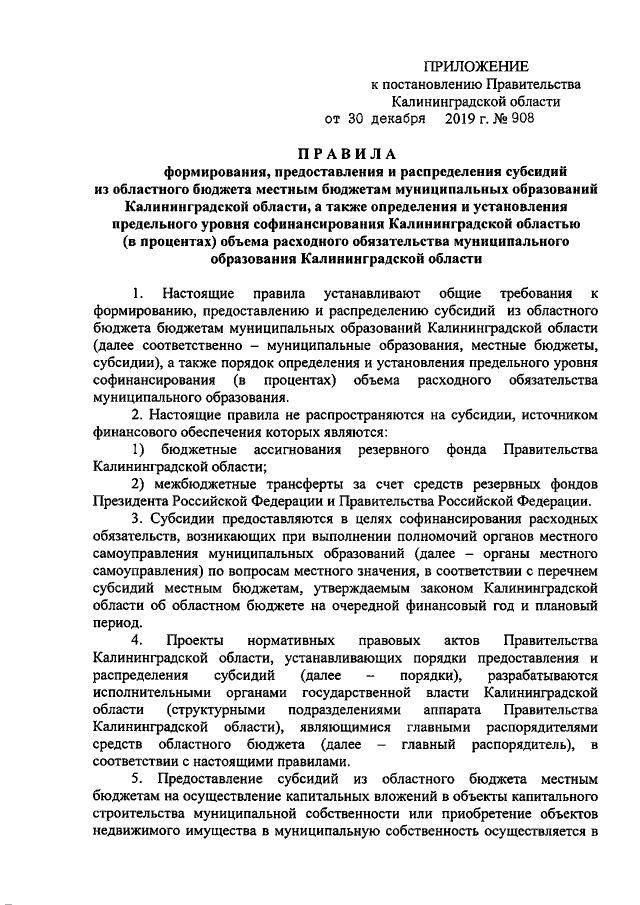 ПРИЛОЖЕНИЕ
к постановлению Правительства
Калининградской области
от 30 декабря 2019 г. № 908

ПРАВИЛА
формирования, предоставления и распределения субсидий из областного бюджета местным бюджетам муниципальных образований Калининградской области, а также определения и установления предельного уровня софинансирования Калининградской областью (в процентах) объема расходного обязательства муниципального образования Калининградской области

1. Настоящие правила устанавливают общие требования к формированию, предоставлению и распределению субсидий из областного бюджета бюджетам муниципальных образований Калининградской области (далее соответственно – муниципальные образования, местные бюджеты, субсидии), а также порядок определения и установления предельного уровня софинансирования (в процентах) объема расходного обязательства муниципального образования.

2. Настоящие правила не распространяются на субсидии, источником финансового обеспечения которых являются:

1) бюджетные ассигнования резервного фонда Правительства Калининградской области;

2) межбюджетные трансферты за счет средств резервных фондов Президента Российской Федерации и Правительства Российской Федерации.

3. Субсидии предоставляются в целях софинансирования расходных обязательств, возникающих при выполнении полномочий органов местного самоуправления муниципальных образований (далее – органы местного самоуправления) по вопросам местного значения, в соответствии с перечнем субсидий местным бюджетам, утверждаемым законом Калининградской области об областном бюджете на очередной финансовый год и плановый период.

4. Проекты нормативных правовых актов Правительства Калининградской области, устанавливающих порядки предоставления и распределения субсидий (далее – порядки), разрабатываются исполнительными органами государственной власти Калининградской области (структурными подразделениями аппарата Правительства Калининградской области), являющимися главными распорядителями средств областного бюджета (далее – главный распорядитель), в соответствии с настоящими правилами.

5. Предоставление субсидий из областного бюджета местным бюджетам на осуществление капитальных вложений в объекты капитального строительства муниципальной собственности или приобретение объектов недвижимого имущества в муниципальную собственность осуществляется в